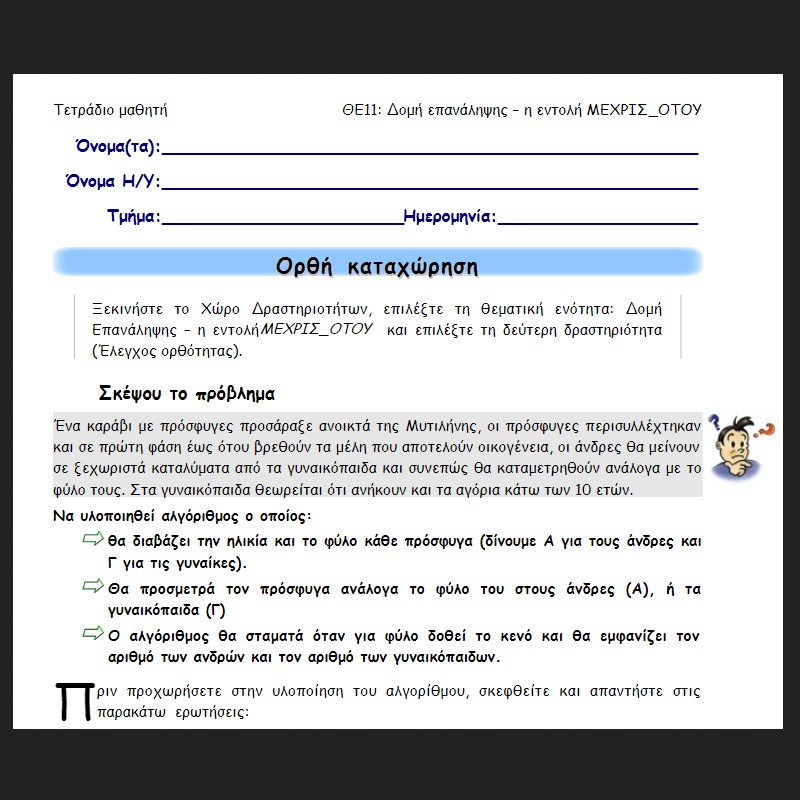 Τετράδιο μαθητή

ΘΕ11: Δομή επανάληψης – η εντολή ΜΕΧΡΙΣ_ΟΤΟΥ

Όνομα(τα):

Όνομα Η/Υ:

Τμήμα: Ημερομηνία:

Ορθή καταχώρηση

Ξεκινήστε το Χώρο Δραστηριοτήτων, επιλέξτε τη θεματική ενότητα: Δομή Επανάληψης – η εντολή ΜΕΧΡΙΣ_ΟΤΟΥ και επιλέξτε τη δεύτερη δραστηριότητα (Έλεγχος ορθότητας).

Σκέψου το πρόβλημα

Ένα καράβι με πρόσφυγες προσάραξε ανοικτά της Μυτιλήνης, οι πρόσφυγες περισυλλέχτηκαν και σε πρώτη φάση έως ότου βρεθούν τα μέλη που αποτελούν οικογένεια, οι άνδρες θα μείνουν σε ξεχωριστά καταλύματα από τα γυναικόπαιδα και συνεπώς θα καταμετρηθούν ανάλογα με το φύλο τους. Στα γυναικόπαιδα θεωρείται ότι ανήκουν και τα αγόρια κάτω των 10 ετών.

Να υλοποιηθεί αλγόριθμος ο οποίος:

θα διαβάζει την ηλικία και το φύλο κάθε πρόσφυγα (δίνουμε Α για τους άνδρες και Γ για τις γυναίκες).

Θα προσμετρά τον πρόσφυγα ανάλογα το φύλο του στους άνδρες (Α), ή τα γυναικόπαιδα (Γ)

Ο αλγόριθμος θα σταματά όταν για φύλο δοθεί το κενό και θα εμφανίζει τον αριθμό των ανδρών και τον αριθμό των γυναικόπαιδων.

Πριν προχωρήσετε στην υλοποίηση του αλγορίθμου, σκεφθείτε και απαντήστε στις παρακάτω ερωτήσεις: